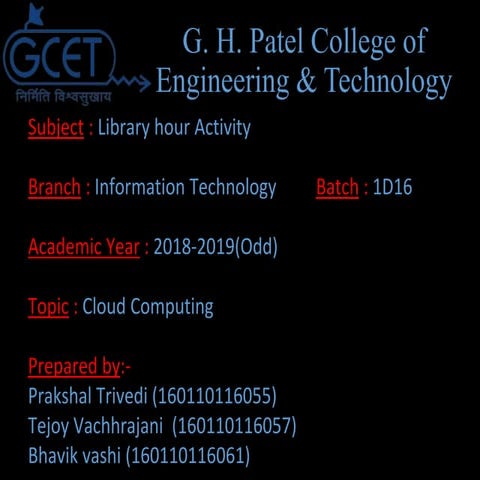 GCET
निर्मिति विश्वसुखाय

G. H. Patel College of Engineering & Technology

Subject : Library hour Activity

Branch : Information Technology Batch : 1D16

Academic Year : 2018-2019(Odd)

Topic : Cloud Computing

Prepared by:-
Prakshal Trivedi (160110116055)
Tejoy Vachhrajani (160110116057)
Bhavik vashi (160110116061)